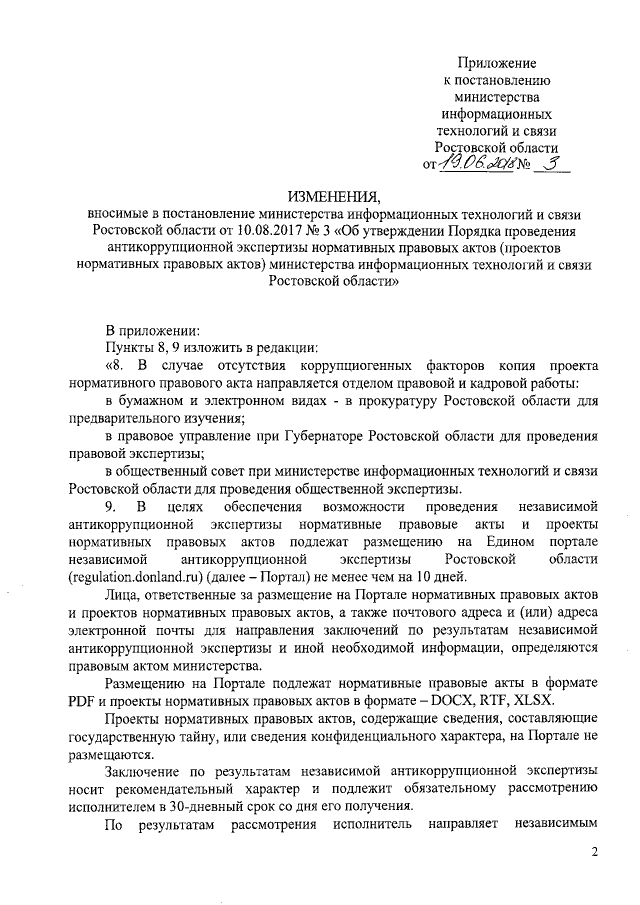 Приложение
к постановлению
министерства
информационных
технологий и связи
Ростовской области
от 19.06.2018 № 3

ИЗМЕНЕНИЯ,
вносимые в постановление министерства информационных технологий и связи Ростовской области от 10.08.2017 № 3 «Об утверждении Порядка проведения антикоррупционной экспертизы нормативных правовых актов (проектов нормативных правовых актов) министерства информационных технологий и связи Ростовской области»

В приложении:

Пункты 8, 9 изложить в редакции:

«8. В случае отсутствия коррупциогенных факторов копия проекта нормативного правового акта направляется отделом правовой и кадровой работы:

в бумажном и электронном видах - в прокуратуру Ростовской области для предварительного изучения;

в правовое управление при Губернаторе Ростовской области для проведения правовой экспертизы;

в общественный совет при министерстве информационных технологий и связи Ростовской области для проведения общественной экспертизы.

9. В целях обеспечения возможности проведения независимой антикоррупционной экспертизы нормативные правовые акты и проекты нормативных правовых актов подлежат размещению на Едином портале независимой антикоррупционной экспертизы Ростовской области (regulation.donland.ru) (далее – Портал) не менее чем на 10 дней.

Лица, ответственные за размещение на Портале нормативных правовых актов и проектов нормативных правовых актов, а также почтового адреса и (или) адреса электронной почты для направления заключений по результатам независимой антикоррупционной экспертизы и иной необходимой информации, определяются правовым актом министерства.

Размещению на Портале подлежат нормативные правовые акты в формате PDF и проекты нормативных правовых актов в формате – DOCX, RTF, XLSX.

Проекты нормативных правовых актов, содержащие сведения, составляющие государственную тайну, или сведения конфиденциального характера, на Портале не размещаются.

Заключение по результатам независимой антикоррупционной экспертизы носит рекомендательный характер и подлежит обязательному рассмотрению исполнителем в 30-дневный срок со дня его получения.

По результатам рассмотрения исполнитель направляет независимым

2